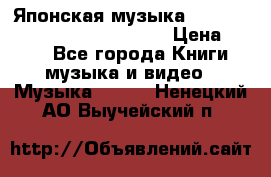 Японская музыка

Цена

Все города Книги музыка и видео Музыка Ненецкий АО Выучейский п

http://Объявлений.сайт